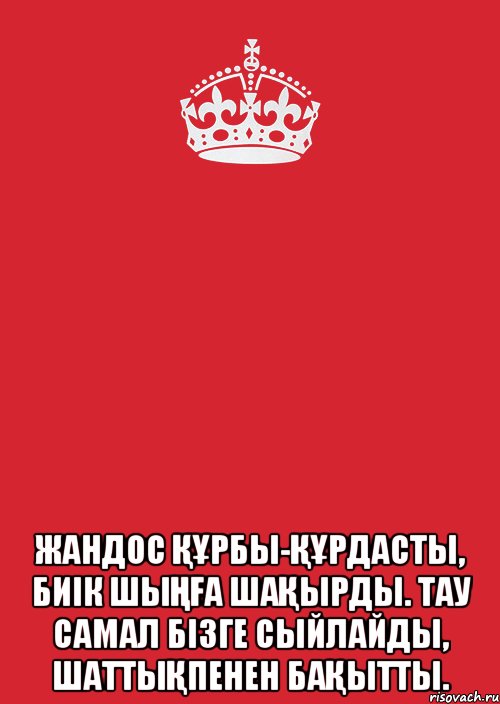 ЖАНДОС ҚҰРБЫ-ҚҰРДАСТЫ, БИІК ШЫҢҒА ШАҚЫРДЫ. ТАУ САМАЛ БІЗГЕ СЫЙЛАЙДЫ, ШАТТЫҚПЕНЕН БАҚЫТТЫ.

risovach.ru